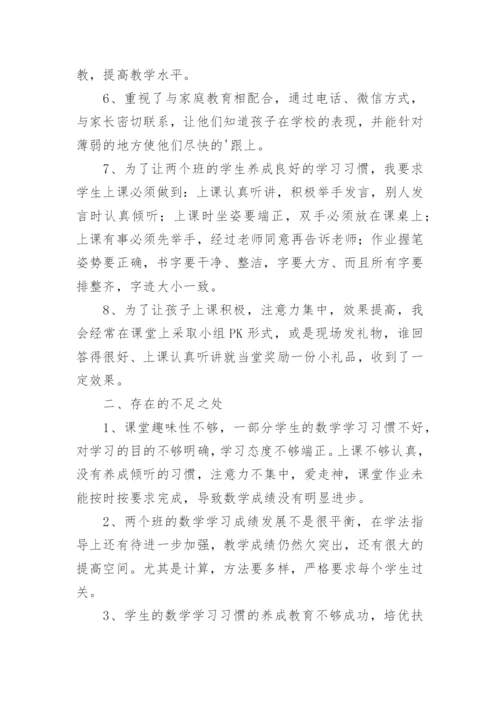 教，提高教学水平。

6、重视了与家庭教育相配合，通过电话、微信方式，与家长密切联系，让他们知道孩子在学校的表现，并能针对薄弱的地方使他们尽快的'跟上。

7、为了让两个班的学生养成良好的学习习惯，我要求学生上课必须做到：上课认真听讲，积极举手发言，别人发言时认真倾听；上课时坐姿要端正，双手必须放在课桌上；上课有事必须先举手，经过老师同意再告诉老师；作业握笔姿势要正确，书字要干净、整洁，字要大方、而且所有字要排整齐，字迹大小一致。

8、为了让孩子上课积极，注意力集中，效果提高，我会经常在课堂上采取小组PK形式，或是现场发礼物，谁回答得很好、上课认真听讲就当堂奖励一份小礼品，收到了一定效果。

二、存在的不足之处

1、课堂趣味性不够，一部分学生的数学学习习惯不好，对学习的目的不够明确，学习态度不够端正。上课不够认真，没有养成倾听的习惯，注意力不集中，爱走神，课堂作业未能按时按要求完成，导致数学成绩没有明显进步。

2、两个班的数学学习成绩发展不是很平衡，在学法指导上还有待进一步加强，教学成绩仍然欠突出，还有很大的提高空间。尤其是计算，方法要多样，严格要求每个学生过关。

3、学生的数学学习习惯的养成教育不够成功，培优扶